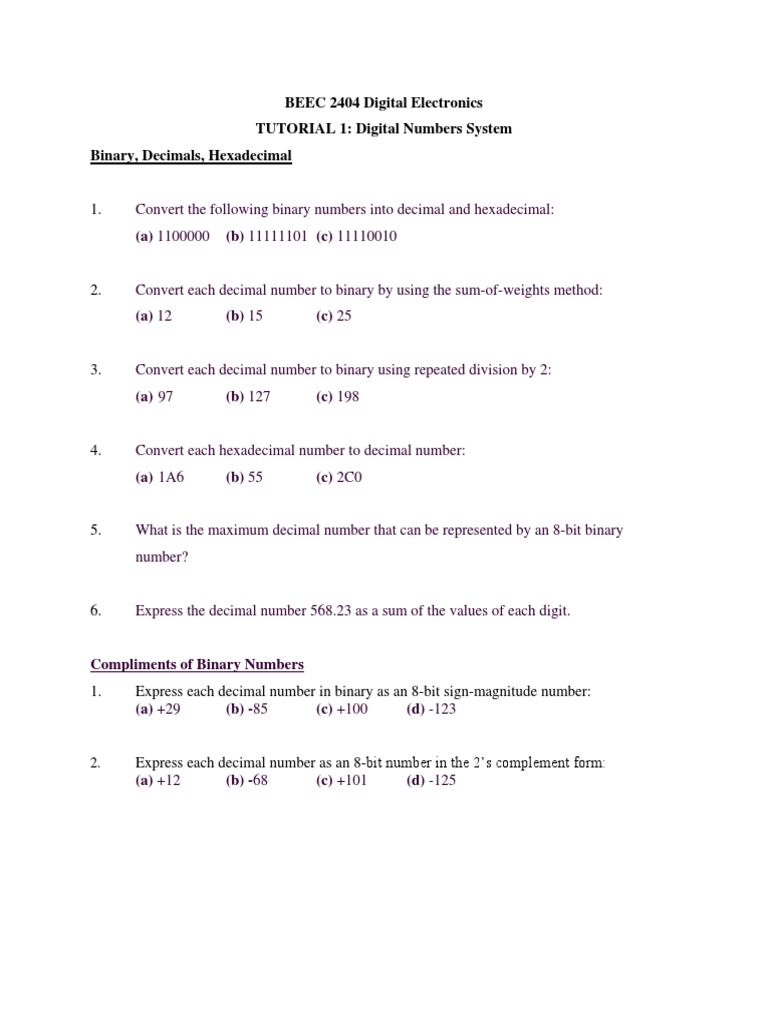 BEEC 2404 Digital Electronics
TUTORIAL 1: Digital Numbers System

Binary, Decimals, Hexadecimal

1. Convert the following binary numbers into decimal and hexadecimal:
(a) 1100000 (b) 11111101 (c) 11110010

2. Convert each decimal number to binary by using the sum-of-weights method:
(a) 12 (b) 15 (c) 25

3. Convert each decimal number to binary using repeated division by 2:
(a) 97 (b) 127 (c) 198

4. Convert each hexadecimal number to decimal number:
(a) 1A6 (b) 55 (c) 2C0

5. What is the maximum decimal number that can be represented by an 8-bit binary number?

6. Express the decimal number 568.23 as a sum of the values of each digit.

Compliments of Binary Numbers

1. Express each decimal number in binary as an 8-bit sign-magnitude number:
(a) +29 (b) -85 (c) +100 (d) -123

2. Express each decimal number as an 8-bit number in the 2's complement form:
(a) +12 (b) -68 (c) +101 (d) -125